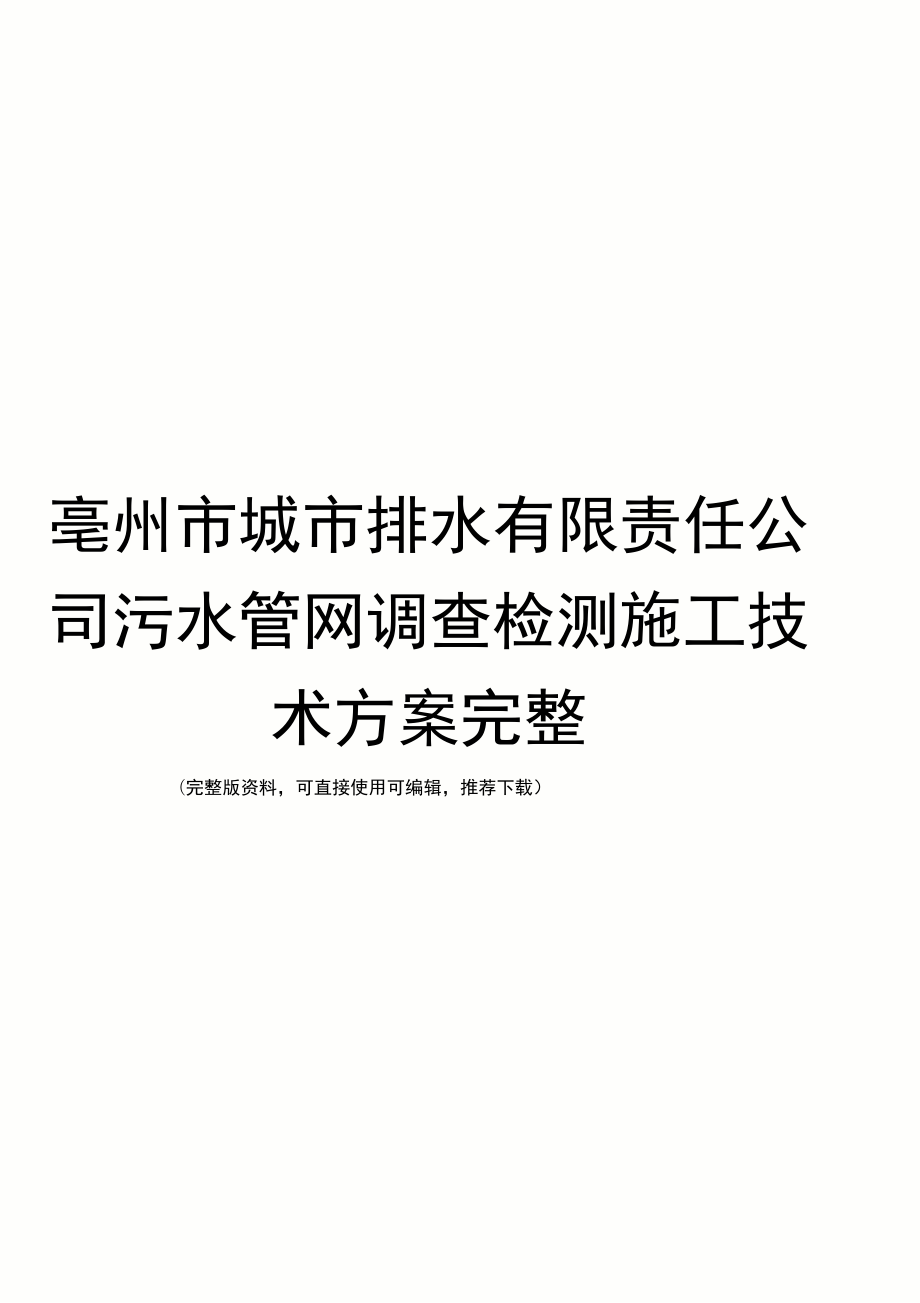 亳州市城市排水有限责任公司污水管网调查检测施工技术方案完整

（完整版资料，可直接使用可编辑，推荐下载）